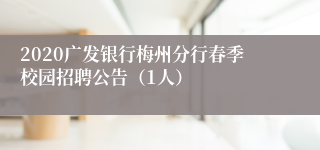 2020广发银行梅州分行春季校园招聘公告（1人）